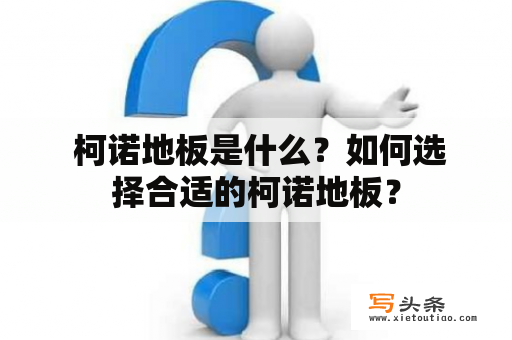 柯诺地板是什么？如何选择合适的柯诺地板？

写头条
www.xietoutiao.com